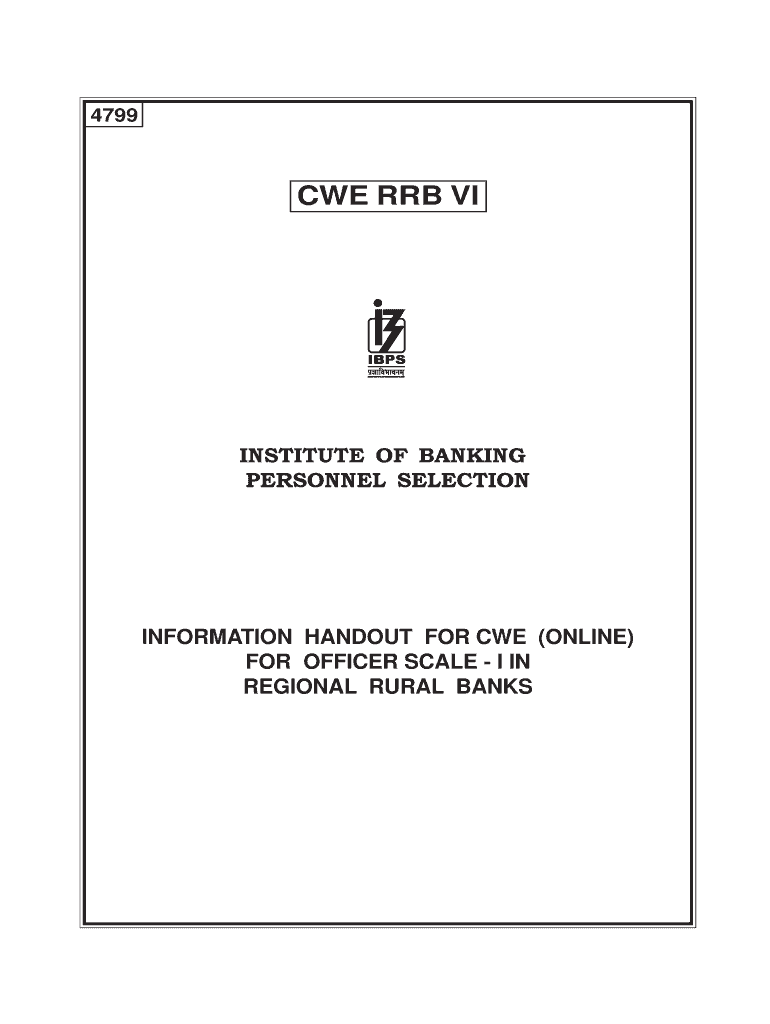 4799

CWE RRB VI

IBPS
प्रज्ञाविभावनम्

INSTITUTE OF BANKING
PERSONNEL SELECTION

INFORMATION HANDOUT FOR CWE (ONLINE)
FOR OFFICER SCALE - I IN
REGIONAL RURAL BANKS